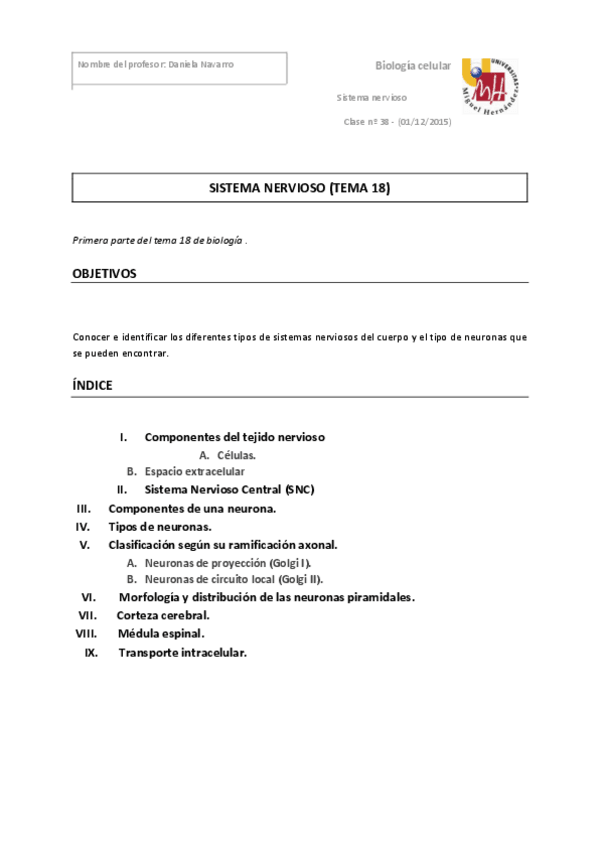 Nombre del profesor: Daniela Navarro

Biología celular

Sistema nervioso

Clase nº 38 - (01/12/2015)

UNIVERSITAS Miguel Hernández

SISTEMA NERVIOSO (TEMA 18)

Primera parte del tema 18 de biología .

OBJETIVOS

Conocer e identificar los diferentes tipos de sistemas nerviosos del cuerpo y el tipo de neuronas que se pueden encontrar.

ÍNDICE

I. Componentes del tejido nervioso
A. Células.
B. Espacio extracelular
II. Sistema Nervioso Central (SNC)
III. Componentes de una neurona.
IV. Tipos de neuronas.
V. Clasificación según su ramificación axonal.
A. Neuronas de proyección (Golgi I).
B. Neuronas de circuito local (Golgi II).
VI. Morfología y distribución de las neuronas piramidales.
VII. Corteza cerebral.
VIII. Médula espinal.
IX. Transporte intracelular.